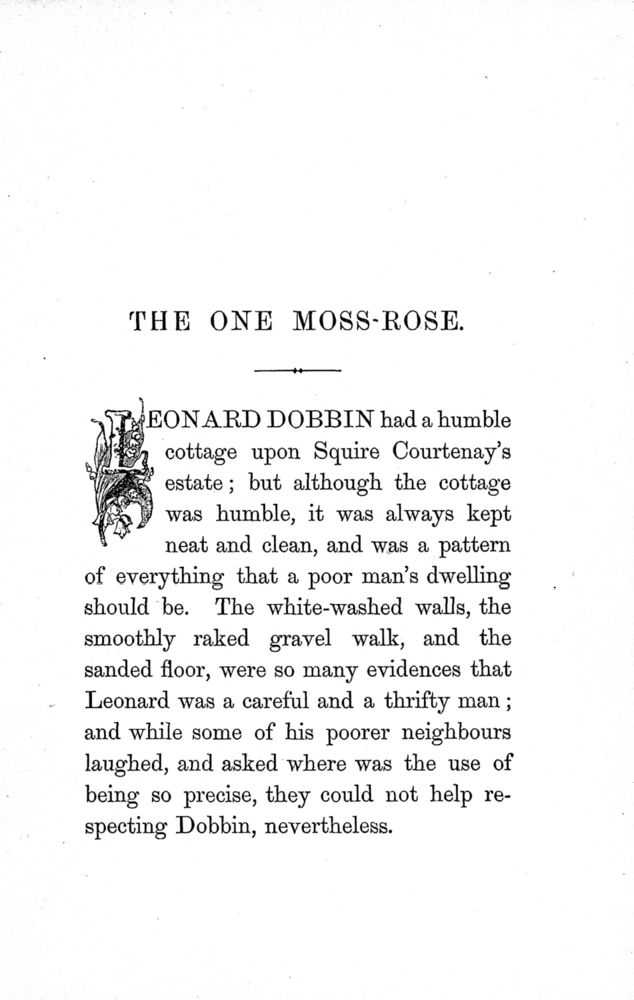 THE ONE MOSS-ROSE.

LEONARD DOBBIN had a humble cottage upon Squire Courtenay's estate; but although the cottage was humble, it was always kept neat and clean, and was a pattern of everything that a poor man's dwelling should be. The white-washed walls, the smoothly raked gravel walk, and the sanded floor, were so many evidences that Leonard was a careful and a thrifty man; and while some of his poorer neighbours laughed, and asked where was the use of being so precise, they could not help respecting Dobbin, nevertheless.